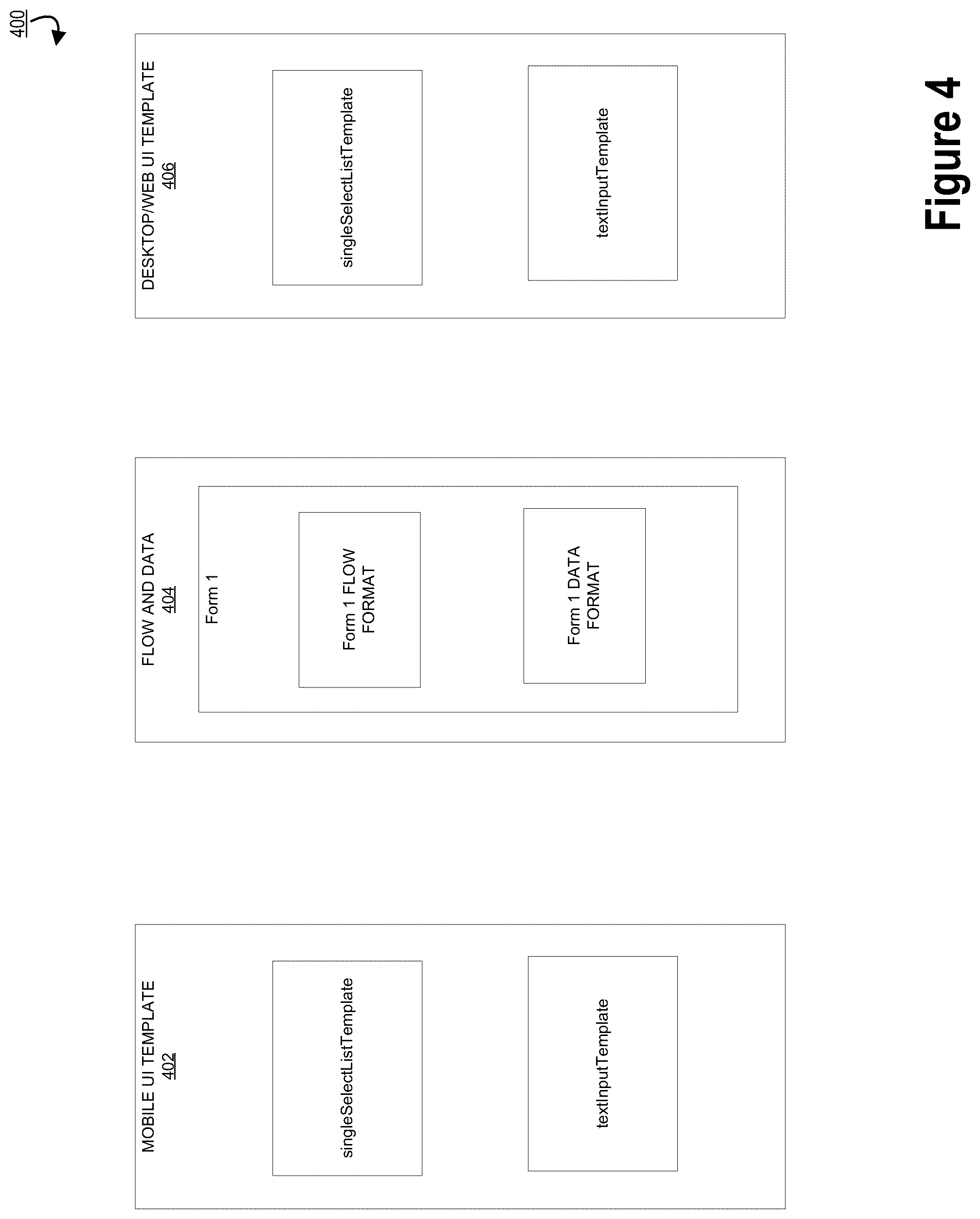 400

MOBILE UI TEMPLATE
402

singleSelectListTemplate

textInputTemplate

FLOW AND DATA
404

Form 1

Form 1 FLOW FORMAT

Form 1 DATA FORMAT

DESKTOP/WEB UI TEMPLATE
406

singleSelectListTemplate

textInputTemplate

Figure 4